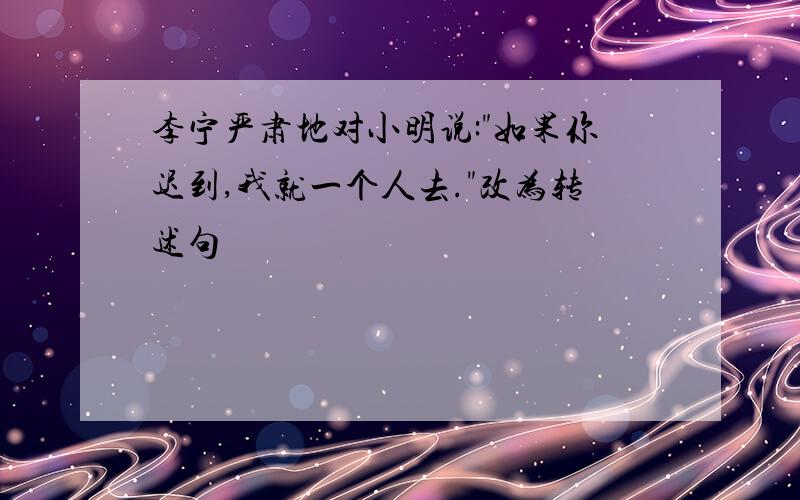 李宁严肃地对小明说:"如果你迟到,我就一个人去."改为转述句